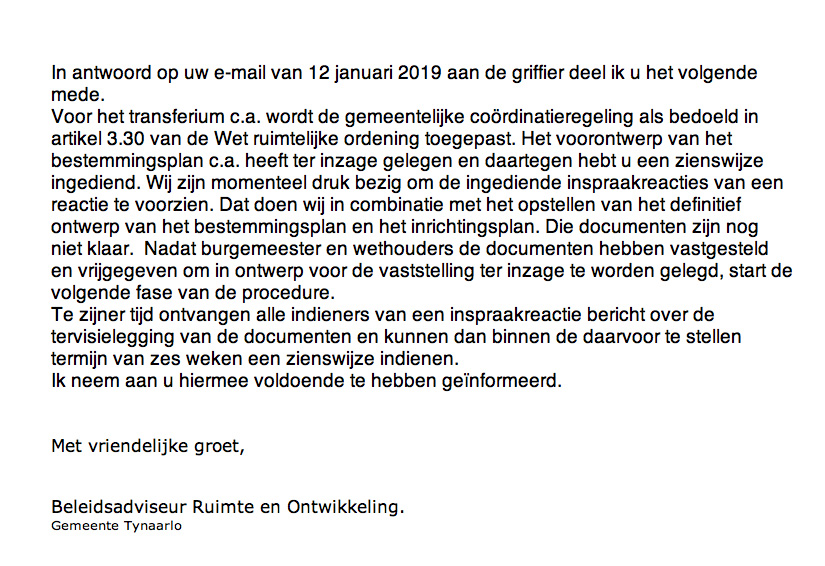 In antwoord op uw e-mail van 12 januari 2019 aan de griffier deel ik u het volgende mede.
Voor het transferium c.a. wordt de gemeentelijke coördinatieregeling als bedoeld in artikel 3.30 van de Wet ruimtelijke ordening toegepast. Het voorontwerp van het bestemmingsplan c.a. heeft ter inzage gelegen en daartegen hebt u een zienswijze ingediend. Wij zijn momenteel druk bezig om de ingediende inspraakreacties van een reactie te voorzien. Dat doen wij in combinatie met het opstellen van het definitief ontwerp van het bestemmingsplan en het inrichtingsplan. Die documenten zijn nog niet klaar. Nadat burgemeester en wethouders de documenten hebben vastgesteld en vrijgegeven om in ontwerp voor de vaststelling ter inzage te worden gelegd, start de volgende fase van de procedure.
Te zijner tijd ontvangen alle indieners van een inspraakreactie bericht over de tervisielegging van de documenten en kunnen dan binnen de daarvoor te stellen termijn van zes weken een zienswijze indienen.
Ik neem aan u hiermee voldoende te hebben geïnformeerd.

Met vriendelijke groet,

Beleidsadviseur Ruimte en Ontwikkeling.
Gemeente Tynaarlo